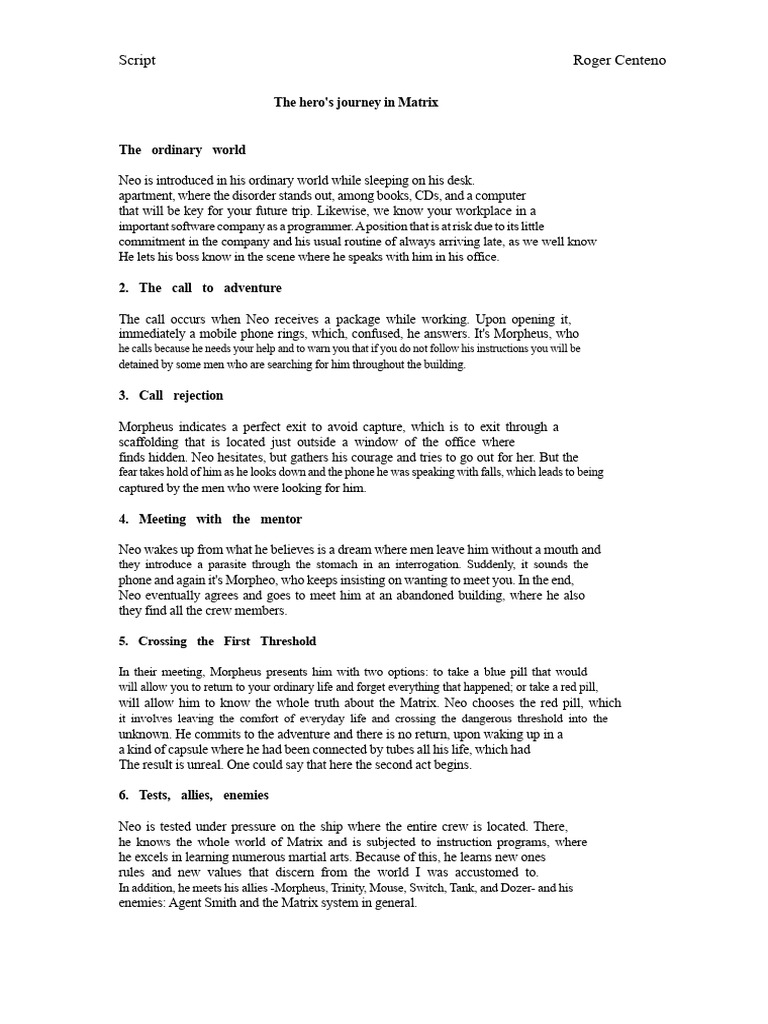 Script

Roger Centeno

The hero's journey in Matrix

The ordinary world

Neo is introduced in his ordinary world while sleeping on his desk. apartment, where the disorder stands out, among books, CDs, and a computer that will be key for your future trip. Likewise, we know your workplace in a important software company as a programmer. A position that is at risk due to its little commitment in the company and his usual routine of always arriving late, as we well know He lets his boss know in the scene where he speaks with him in his office.

2. The call to adventure

The call occurs when Neo receives a package while working. Upon opening it, immediately a mobile phone rings, which, confused, he answers. It's Morpheus, who he calls because he needs your help and to warn you that if you do not follow his instructions you will be detained by some men who are searching for him throughout the building.

3. Call rejection

Morpheus indicates a perfect exit to avoid capture, which is to exit through a scaffolding that is located just outside a window of the office where finds hidden. Neo hesitates, but gathers his courage and tries to go out for her. But the fear takes hold of him as he looks down and the phone he was speaking with falls, which leads to being captured by the men who were looking for him.

4. Meeting with the mentor

Neo wakes up from what he believes is a dream where men leave him without a mouth and they introduce a parasite through the stomach in an interrogation. Suddenly, it sounds the phone and again it's Morpheo, who keeps insisting on wanting to meet you. In the end, Neo eventually agrees and goes to meet him at an abandoned building, where he also they find all the crew members.

5. Crossing the First Threshold

In their meeting, Morpheus presents him with two options: to take a blue pill that would will allow you to return to your ordinary life and forget everything that happened; or take a red pill, will allow him to know the whole truth about the Matrix. Neo chooses the red pill, which it involves leaving the comfort of everyday life and crossing the dangerous threshold into the unknown. He commits to the adventure and there is no return, upon waking up in a a kind of capsule where he had been connected by tubes all his life, which had The result is unreal. One could say that here the second act begins.

6. Tests, allies, enemies

Neo is tested under pressure on the ship where the entire crew is located. There, he knows the whole world of Matrix and is subjected to instruction programs, where he excels in learning numerous martial arts. Because of this, he learns new ones rules and new values that discern from the world I was accustomed to. In addition, he meets his allies -Morpheus, Trinity, Mouse, Switch, Tank, and Dozer- and his enemies: Agent Smith and the Matrix system in general.